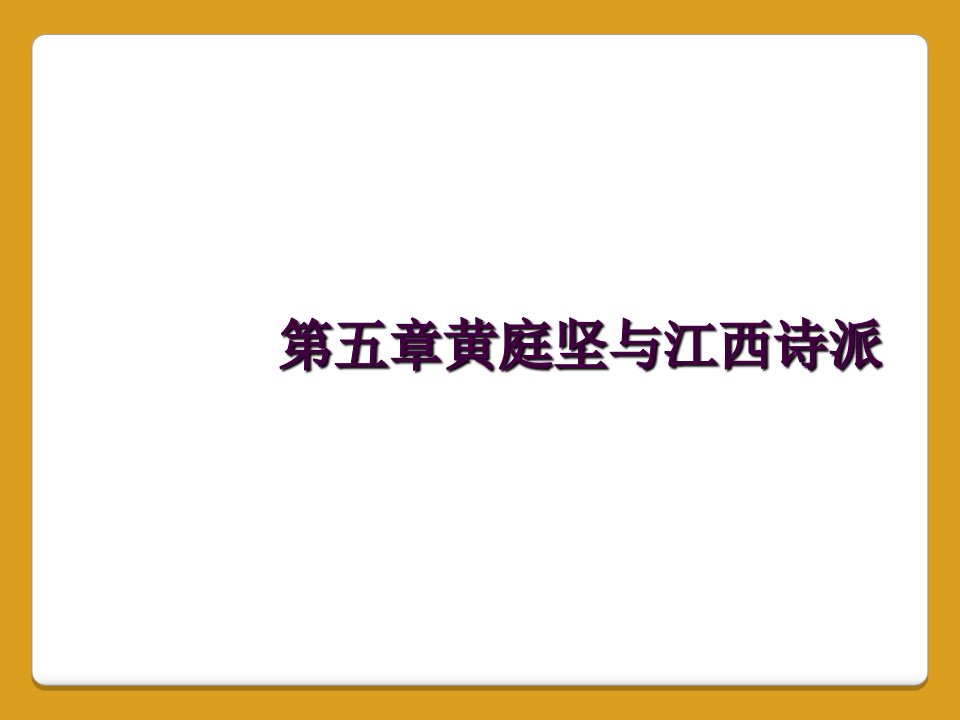 第五章黄庭坚与江西诗派